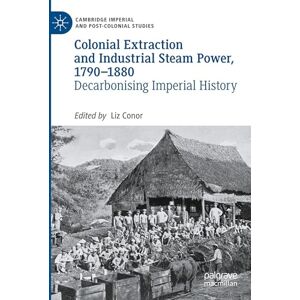 CAMBRIDGE IMPERIAL AND POST-COLONIAL STUDIES

Colonial Extraction and Industrial Steam Power, 1790–1880
Decarbonising Imperial History

Edited by Liz Conor

palgrave macmillan